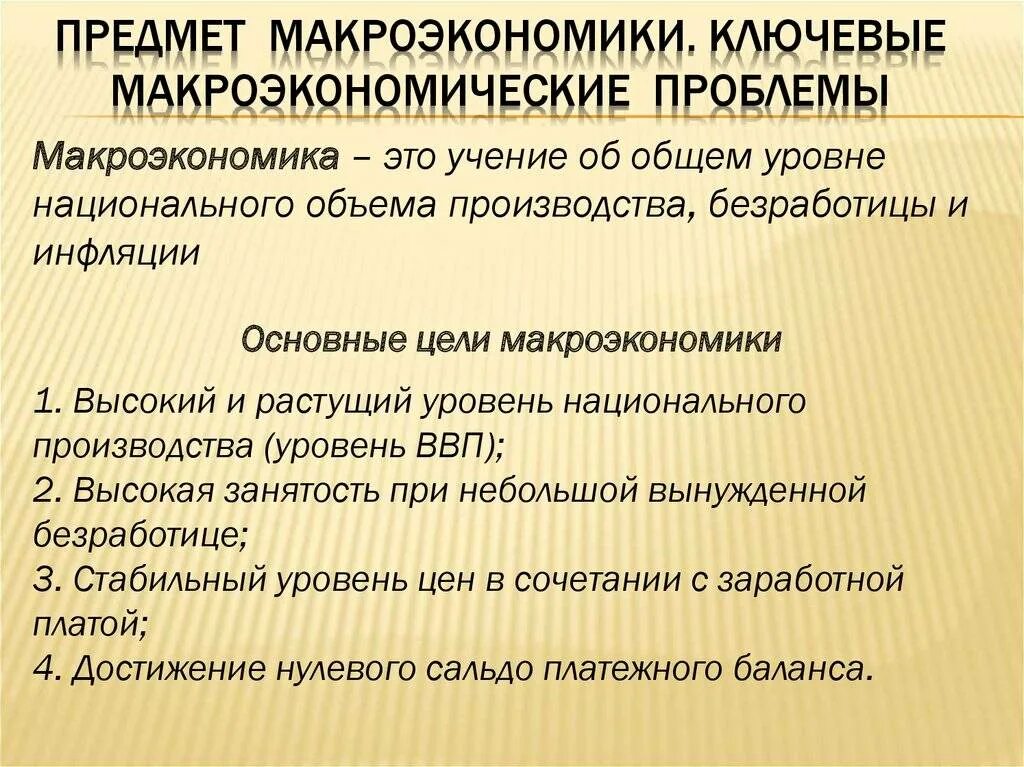 ПРЕДМЕТ МАКРОЭКОНОМИКИ. КЛЮЧЕВЫЕ МАКРОЭКОНОМИЧЕСКИЕ ПРОБЛЕМЫ

Макроэкономика – это учение об общем уровне национального объема производства, безработицы и инфляции

Основные цели макроэкономики

1. Высокий и растущий уровень национального производства (уровень ВВП);
2. Высокая занятость при небольшой вынужденной безработице;
3. Стабильный уровень цен в сочетании с заработной платой;
4. Достижение нулевого сальдо платежного баланса.